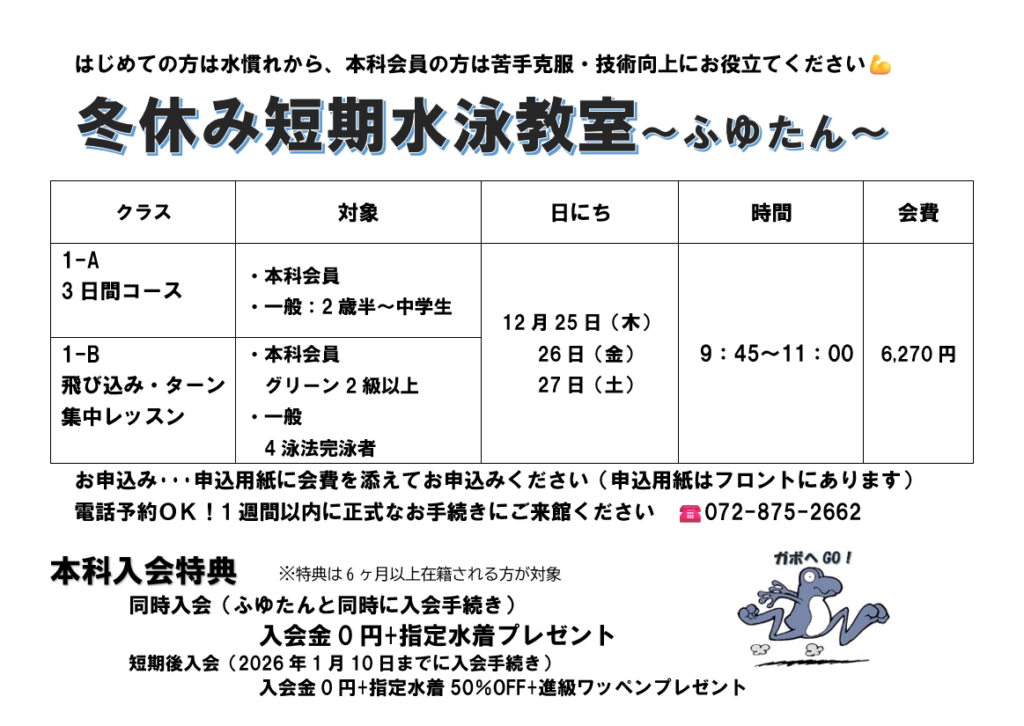 はじめての方は水慣れから、本科会員の方は苦手克服・技術向上にお役立てください

冬休み短期水泳教室～ふゆたん～

| クラス | 対象 | 日にち | 時間 | 会費 |
|---|---|---|---|---|
| 1-A 3日間コース | ・本科会員 ・一般：2歳半～中学生 | 12月25日（木） 26日（金） 27日（土） | 9：45～11：00 | 6,270円 |
| 1-B 飛び込み・ターン 集中レッスン | ・本科会員 グリーン2級以上 ・一般 4泳法完泳者 | | | |

お申込み･･･申込用紙に会費を添えてお申込みください（申込用紙はフロントにあります）

電話予約OK！1週間以内に正式なお手続きにご来館ください 072-875-2662

本科入会特典 ※特典は6ヶ月以上在籍される方が対象

同時入会（ふゆたんと同時に入会手続き）

入会金0円+指定水着プレゼント

短期後入会（2026年1月10日までに入会手続き）

入会金0円+指定水着50%OFF+進級ワッペンプレゼント

ガボへGO！